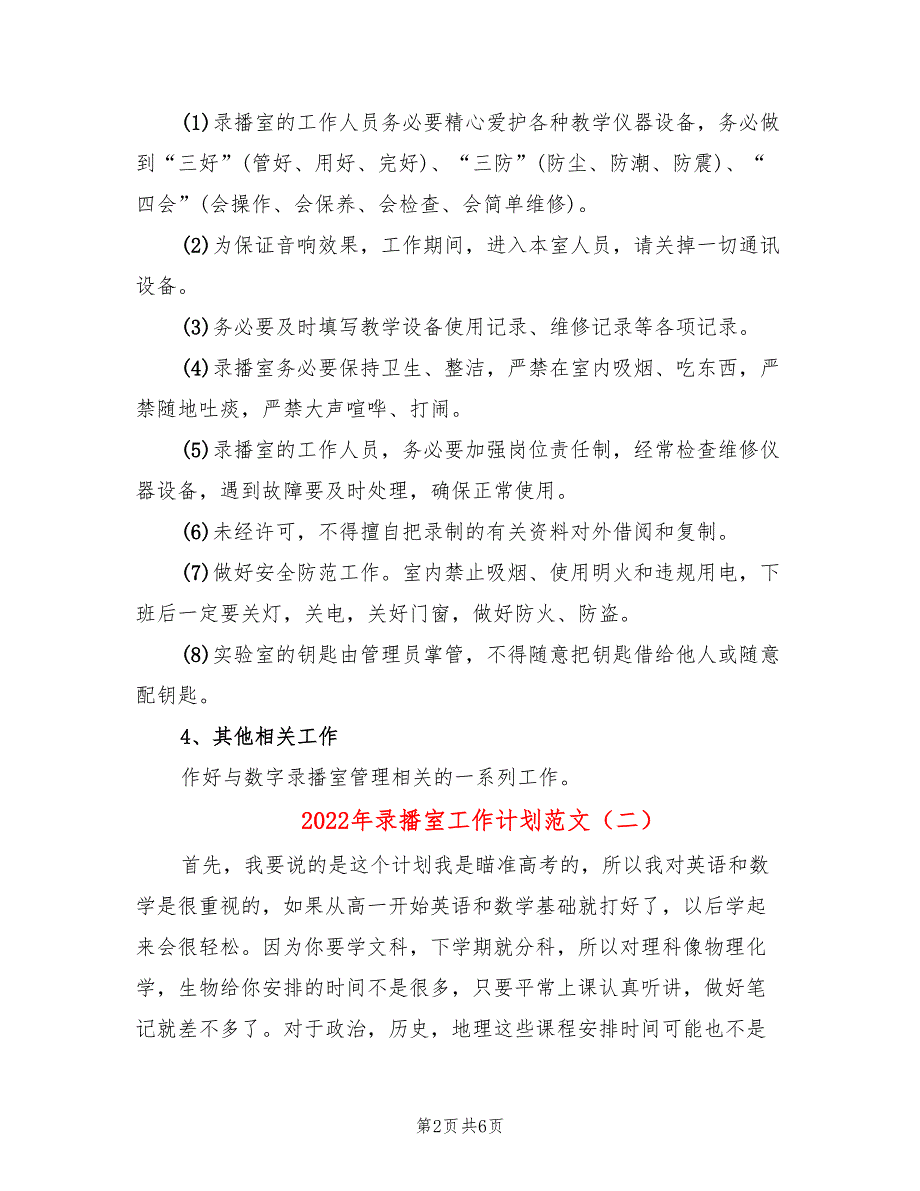 (1)录播室的工作人员务必要精心爱护各种教学仪器设备，务必做到“三好”(管好、用好、完好)、“三防”(防尘、防潮、防震)、“四会”(会操作、会保养、会检查、会简单维修)。

(2)为保证音响效果，工作期间，进入本室人员，请关掉一切通讯设备。

(3)务必要及时填写教学设备使用记录、维修记录等各项记录。

(4)录播室务必要保持卫生、整洁，严禁在室内吸烟、吃东西，严禁随地吐痰，严禁大声喧哗、打闹。

(5)录播室的工作人员，务必要加强岗位责任制，经常检查维修仪器设备，遇到故障要及时处理，确保正常使用。

(6)未经许可，不得擅自把录制的有关资料对外借阅和复制。

(7)做好安全防范工作。室内禁止吸烟、使用明火和违规用电，下班后一定要关灯，关电，关好门窗，做好防火、防盗。

(8)实验室的钥匙由管理员掌管，不得随意把钥匙借给他人或随意配钥匙。

4、其他相关工作

作好与数字录播室管理相关的一系列工作。

2022年录播室工作计划范文（二）

首先，我要说的是这个计划我是瞄准高考的，所以我对英语和数学是很重视的，如果从高一开始英语和数学基础就打好了，以后学起来会很轻松。因为你要学文科，下学期就分科，所以对理科像物理化学，生物给你安排的时间不是很多，只要平常上课认真听讲，做好笔记就差不多了。对于政治，历史，地理这些课程安排时间可能也不是

第2页 共6页